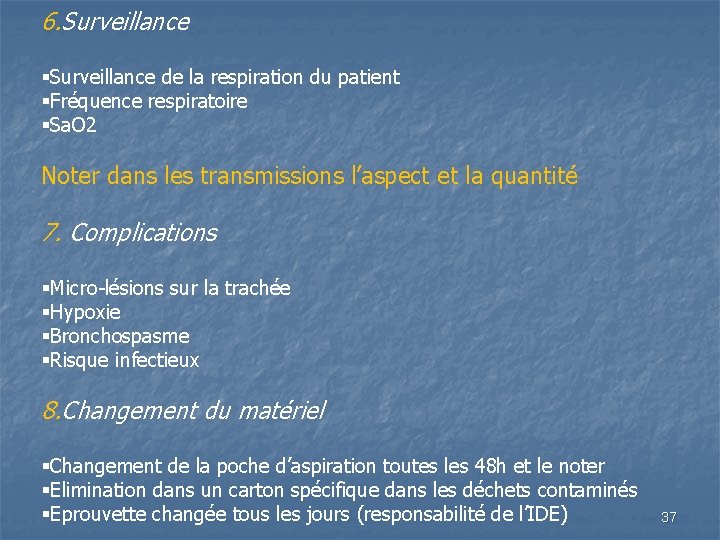 6.Surveillance

▪Surveillance de la respiration du patient
▪Fréquence respiratoire
▪SaO2

Noter dans les transmissions l'aspect et la quantité

7. Complications

▪Micro-lésions sur la trachée
▪Hypoxie
▪Bronchospasme
▪Risque infectieux

8.Changement du matériel

▪Changement de la poche d'aspiration toutes les 48h et le noter
▪Elimination dans un carton spécifique dans les déchets contaminés
▪Eprouvette changée tous les jours (responsabilité de l'IDE)

37